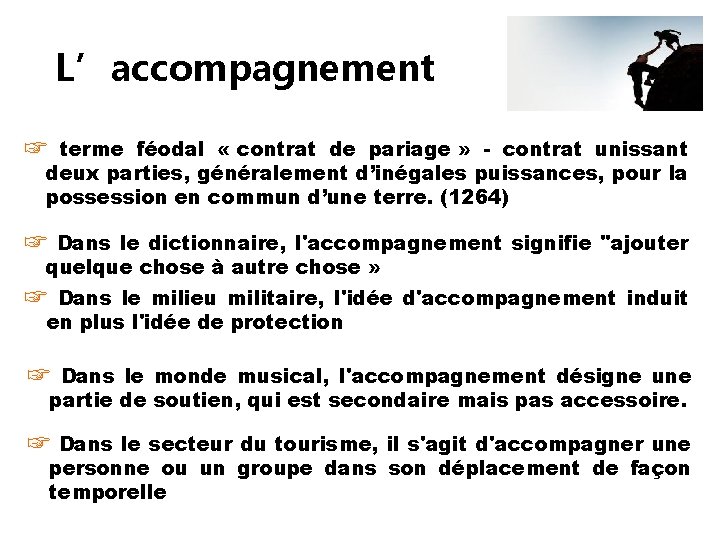 L’ accompagnement

☞ terme féodal « contrat de pariage » - contrat unissant deux parties, généralement d’inégales puissances, pour la possession en commun d’une terre. (1264)

☞ Dans le dictionnaire, l'accompagnement signifie "ajouter quelque chose à autre chose »

☞ Dans le milieu militaire, l'idée d'accompagnement induit en plus l'idée de protection

☞ Dans le monde musical, l'accompagnement désigne une partie de soutien, qui est secondaire mais pas accessoire.

☞ Dans le secteur du tourisme, il s'agit d'accompagner une personne ou un groupe dans son déplacement de façon temporelle